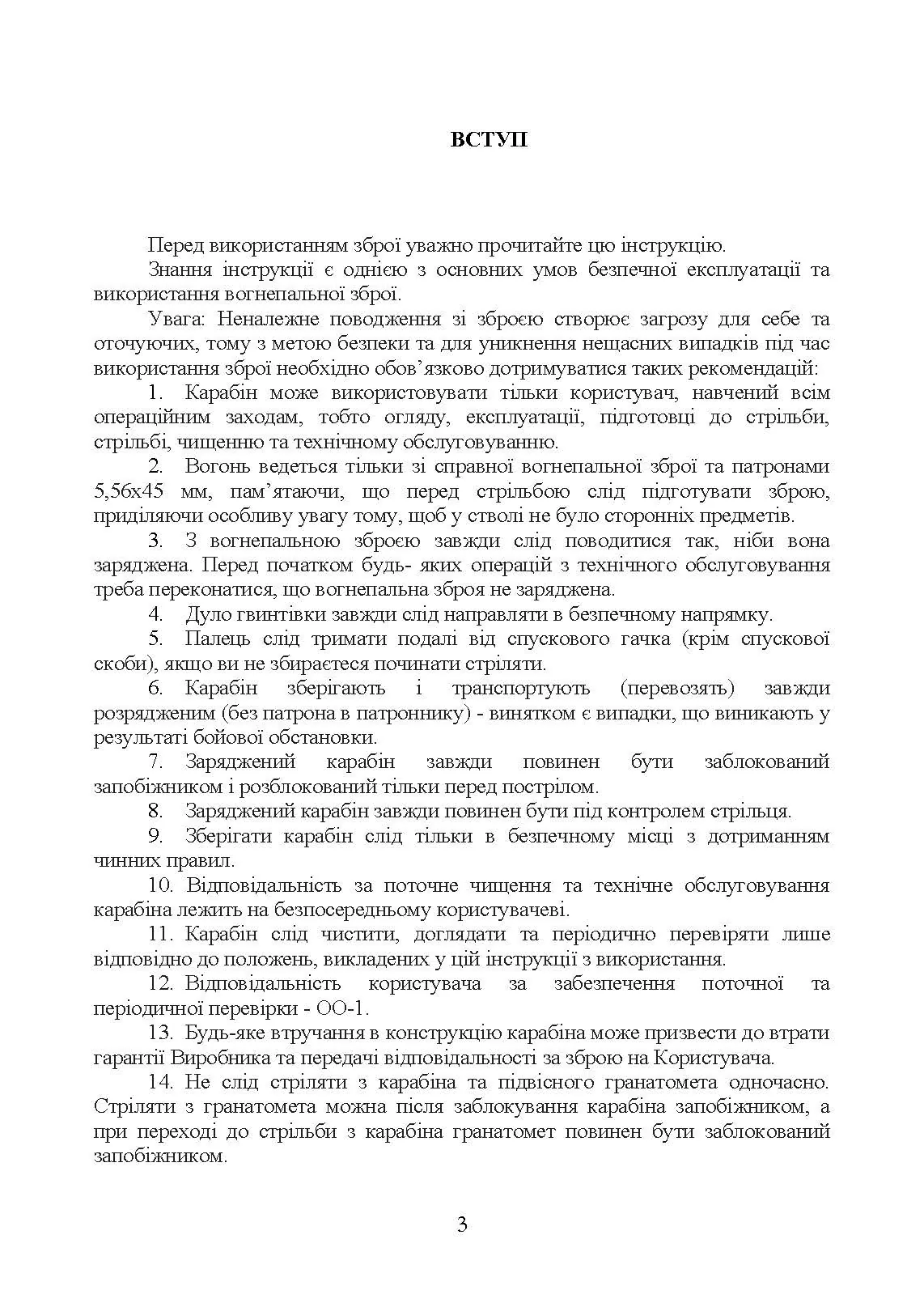 ВСТУП

Перед використанням зброї уважно прочитайте цю інструкцію.

Знання інструкції є однією з основних умов безпечної експлуатації та використання вогнепальної зброї.

Увага: Неналежне поводження зі зброєю створює загрозу для себе та оточуючих, тому з метою безпеки та для уникнення нещасних випадків під час використання зброї необхідно обов’язково дотримуватися таких рекомендацій:

1. Карабін може використовувати тільки користувач, навчений всім операційним заходам, тобто огляду, експлуатації, підготовці до стрільби, стрільбі, чищенню та технічному обслуговуванню.

2. Вогонь ведеться тільки зі справної вогнепальної зброї та патронами 5,56х45 мм, пам’ятаючи, що перед стрільбою слід підготувати зброю, приділяючи особливу увагу тому, щоб у стволі не було сторонніх предметів.

3. З вогнепальною зброєю завжди слід поводитися так, ніби вона заряджена. Перед початком будь- яких операцій з технічного обслуговування треба переконатися, що вогнепальна зброя не заряджена.

4. Дуло гвинтівки завжди слід направляти в безпечному напрямку.

5. Палець слід тримати подалі від спускового гачка (крім спускової скоби), якщо ви не збираєтеся починати стріляти.

6. Карабін зберігають і транспортують (перевозять) завжди розрядженим (без патрона в патроннику) - винятком є випадки, що виникають у результаті бойової обстановки.

7. Заряджений карабін завжди повинен бути заблокований запобіжником і розблокований тільки перед пострілом.

8. Заряджений карабін завжди повинен бути під контролем стрільця.

9. Зберігати карабін слід тільки в безпечному місці з дотриманням чинних правил.

10. Відповідальність за поточне чищення та технічне обслуговування карабіна лежить на безпосередньому користувачеві.

11. Карабін слід чистити, доглядати та періодично перевіряти лише відповідно до положень, викладених у цій інструкції з використання.

12. Відповідальність користувача за забезпечення поточної та періодичної перевірки - ОО-1.

13. Будь-яке втручання в конструкцію карабіна може призвести до втрати гарантії Виробника та передачі відповідальності за зброю на Користувача.

14. Не слід стріляти з карабіна та підвісного гранатомета одночасно. Стріляти з гранатомета можна після заблокування карабіна запобіжником, а при переході до стрільби з карабіна гранатомет повинен бути заблокований запобіжником.

3